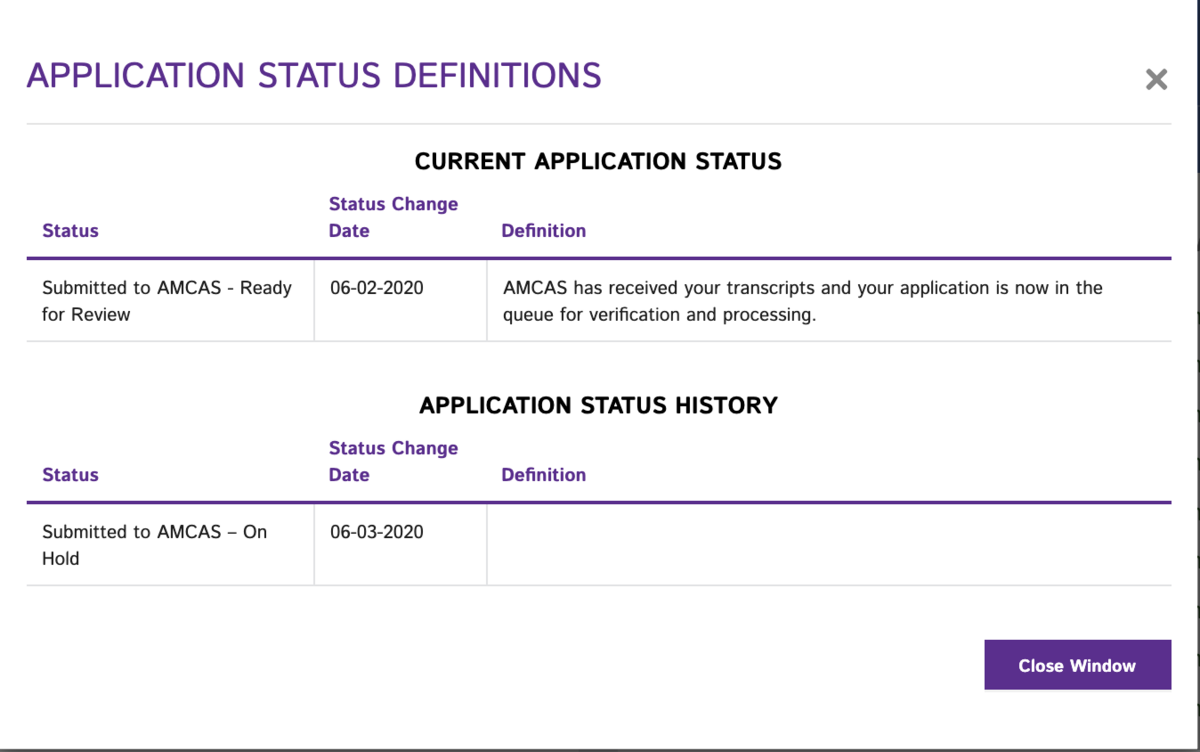 APPLICATION STATUS DEFINITIONS

×

CURRENT APPLICATION STATUS

| Status | Status Change Date | Definition |
|---|---|---|
| Submitted to AMCAS - Ready for Review | 06-02-2020 | AMCAS has received your transcripts and your application is now in the queue for verification and processing. |

APPLICATION STATUS HISTORY

| Status | Status Change Date | Definition |
|---|---|---|
| Submitted to AMCAS – On Hold | 06-03-2020 | |

Close Window